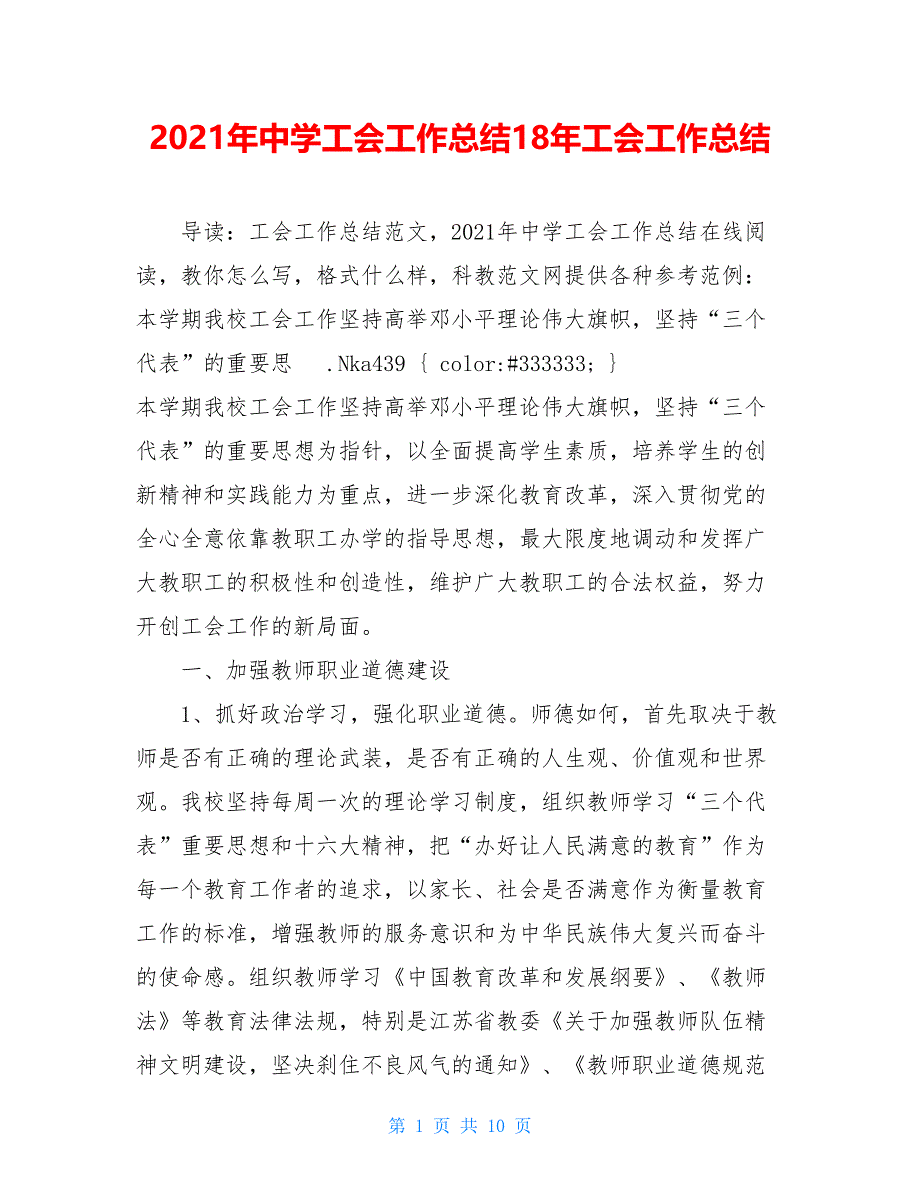 2021年中学工会工作总结18年工会工作总结

导读：工会工作总结范文，2021年中学工会工作总结在线阅读，教你怎么写，格式什么样，科教范文网提供各种参考范例：本学期我校工会工作坚持高举邓小平理论伟大旗帜，坚持“三个代表”的重要思 .Nka439 { color:#333333; }
本学期我校工会工作坚持高举邓小平理论伟大旗帜，坚持“三个代表”的重要思想为指针，以全面提高学生素质，培养学生的创新精神和实践能力为重点，进一步深化教育改革，深入贯彻党的全心全意依靠教职工办学的指导思想，最大限度地调动和发挥广大教职工的积极性和创造性，维护广大教职工的合法权益，努力开创工会工作的新局面。

一、加强教师职业道德建设

1、抓好政治学习，强化职业道德。师德如何，首先取决于教师是否有正确的理论武装，是否有正确的人生观、价值观和世界观。我校坚持每周一次的理论学习制度，组织教师学习“三个代表”重要思想和十六大精神，把“办好让人民满意的教育”作为每一个教育工作者的追求，以家长、社会是否满意作为衡量教育工作的标准，增强教师的服务意识和为中华民族伟大复兴而奋斗的使命感。组织教师学习《中国教育改革和发展纲要》、《教师法》等教育法律法规，特别是江苏省教委《关于加强教师队伍精神文明建设，坚决刹住不良风气的通知》、《教师职业道德规范

第 1 页 共 10 页